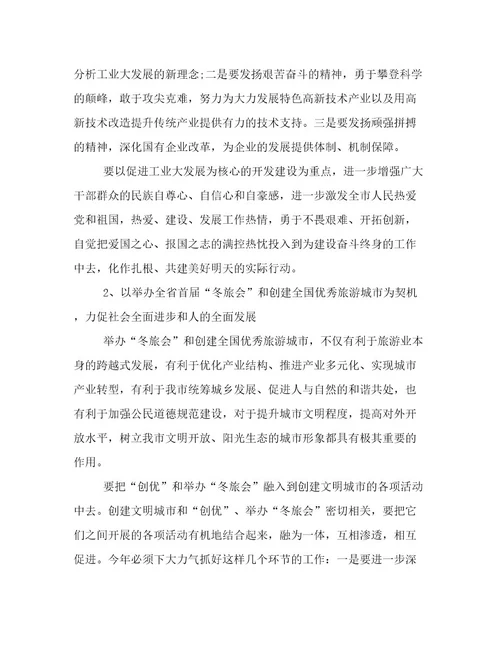 分析工业大发展的新理念;二是要发扬艰苦奋斗的精神，勇于攀登科学的颠峰，敢于攻尖克难，努力为大力发展特色高新技术产业以及用高新技术改造提升传统产业提供有力的技术支持。三是要发扬顽强拼搏的精神，深化国有企业改革，为企业的发展提供体制、机制保障。

要以促进工业大发展为核心的开发建设为重点，进一步增强广大干部群众的民族自尊心、自信心和自豪感，进一步激发全市人民热爱党和祖国，热爱、建设、发展工作热情，勇于不畏艰难、开拓创新，自觉把爱国之心、报国之志的满控热忱投入到为建设奋斗终身的工作中去，化作扎根、共建美好明天的实际行动。

2、以举办全省首届“冬旅会”和创建全国优秀旅游城市为契机，力促社会全面进步和人的全面发展

举办“冬旅会”和创建全国优秀旅游城市，不仅有利于旅游业本身的跨越式发展，有利于优化产业结构、推进产业多元化、实现城市产业转型，有利于我市统筹城乡发展、促进人与自然的和谐共处，也有利于加强公民道德规范建设，对于提升城市文明程度，提高对外开放水平，树立我市文明开放、阳光生态的城市形象都具有极其重要的作用。

要把“创优”和举办“冬旅会”融入到创建文明城市的各项活动中去。创建文明城市和“创优”、举办“冬旅会”密切相关，要把它们之间开展的各项活动有机地结合起来，融为一体，互相渗透，相互促进。今年必须下大力气抓好这样几个环节的工作：一是要进一步深